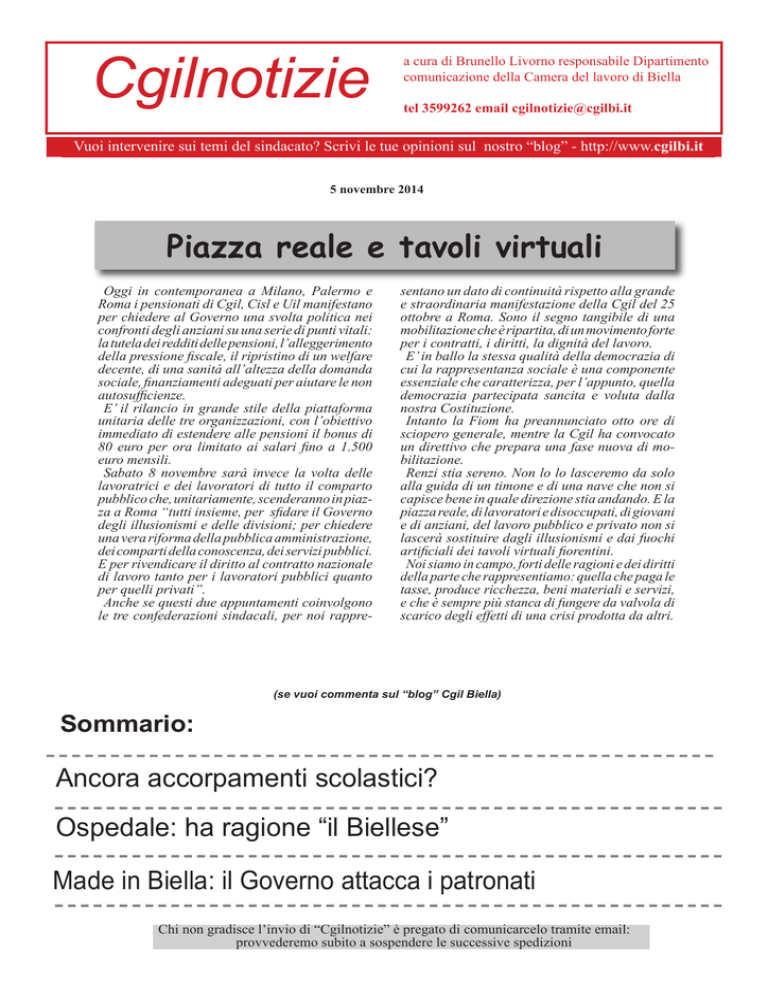 Cgilnotizie

a cura di Brunello Livorno responsabile Dipartimento comunicazione della Camera del lavoro di Biella

tel 3599262 email cgilnotizie@cgilbi.it

Vuoi intervenire sui temi del sindacato? Scrivi le tue opinioni sul nostro “blog” - http://www.cgilbi.it

5 novembre 2014

Piazza reale e tavoli virtuali

Oggi in contemporanea a Milano, Palermo e Roma i pensionati di Cgil, Cisl e Uil manifestano per chiedere al Governo una svolta politica nei confronti degli anziani su una serie di punti vitali: la tutela dei redditi delle pensioni, l’alleggerimento della pressione fiscale, il ripristino di un welfare decente, di una sanità all’altezza della domanda sociale, finanziamenti adeguati per aiutare le non autosufficienze.
E’ il rilancio in grande stile della piattaforma unitaria delle tre organizzazioni, con l’obiettivo immediato di estendere alle pensioni il bonus di 80 euro per ora limitato ai salari fino a 1.500 euro mensili.
Sabato 8 novembre sarà invece la volta delle lavoratrici e dei lavoratori di tutto il comparto pubblico che, unitariamente, scenderanno in piazza a Roma “tutti insieme, per sfidare il Governo degli illusionismi e delle divisioni; per chiedere una vera riforma della pubblica amministrazione, dei comparti della conoscenza, dei servizi pubblici. E per rivendicare il diritto al contratto nazionale di lavoro tanto per i lavoratori pubblici quanto per quelli privati”.
Anche se questi due appuntamenti coinvolgono le tre confederazioni sindacali, per noi rappresentano un dato di continuità rispetto alla grande e straordinaria manifestazione della Cgil del 25 ottobre a Roma. Sono il segno tangibile di una mobilitazione che è ripartita, di un movimento forte per i contratti, i diritti, la dignità del lavoro.
E’ in ballo la stessa qualità della democrazia di cui la rappresentanza sociale è una componente essenziale che caratterizza, per l’appunto, quella democrazia partecipata sancita e voluta dalla nostra Costituzione.
Intanto la Fiom ha preannunciato otto ore di sciopero generale, mentre la Cgil ha convocato un direttivo che prepara una fase nuova di mobilitazione.
Renzi stia sereno. Non lo lo lasceremo da solo alla guida di un timone e di una nave che non si capisce bene in quale direzione stia andando. E la piazza reale, di lavoratori e disoccupati, di giovani e di anziani, del lavoro pubblico e privato non si lascerà sostituire dagli illusionismi e dai fuochi artificiali dei tavoli virtuali fiorentini.
Noi siamo in campo, forti delle ragioni e dei diritti della parte che rappresentiamo: quella che paga le tasse, produce ricchezza, beni materiali e servizi, e che è sempre più stanca di fungere da valvola di scarico degli effetti di una crisi prodotta da altri.

(se vuoi commenta sul “blog” Cgil Biella)

Sommario:

Ancora accorpamenti scolastici?

Ospedale: ha ragione “il Biellese”

Made in Biella: il Governo attacca i patronati

Chi non gradisce l’invio di “Cgilnotizie” è pregato di comunicarcelo tramite email: provvederemo subito a sospendere le successive spedizioni